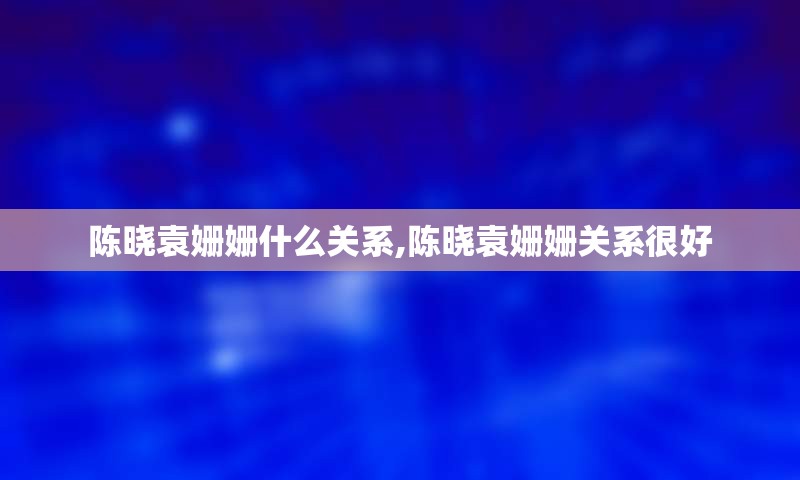 陈晓袁姗姗什么关系,陈晓袁姗姗关系很好